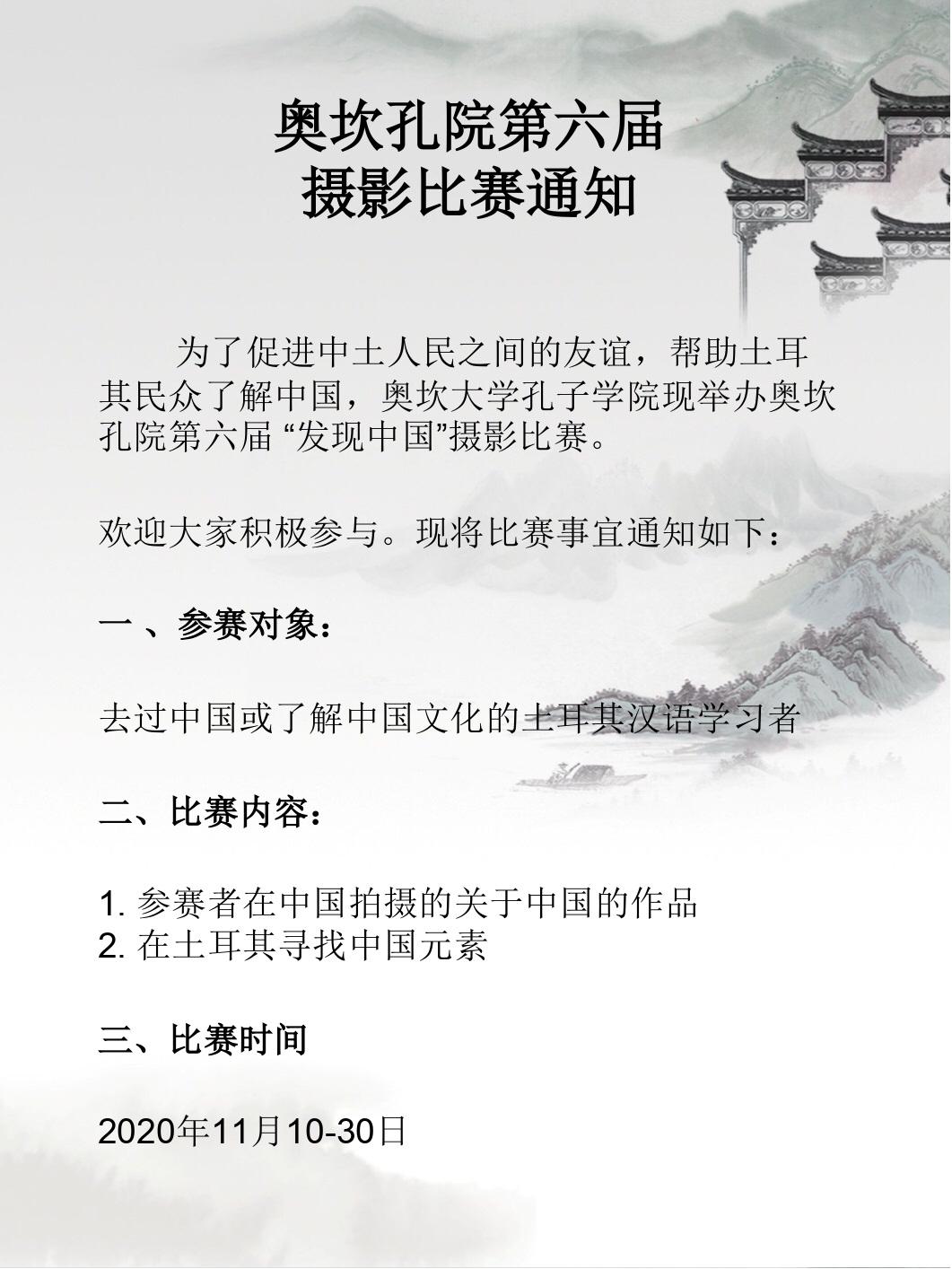 奥坎孔院第六届
摄影比赛通知

为了促进中土人民之间的友谊，帮助土耳其民众了解中国，奥坎大学孔子学院现举办奥坎孔院第六届 “发现中国”摄影比赛。

欢迎大家积极参与。现将比赛事宜通知如下：

一 、参赛对象：

去过中国或了解中国文化的土耳其汉语学习者

二、比赛内容：

1. 参赛者在中国拍摄的关于中国的作品
2. 在土耳其寻找中国元素

三、比赛时间

2020年11月10-30日